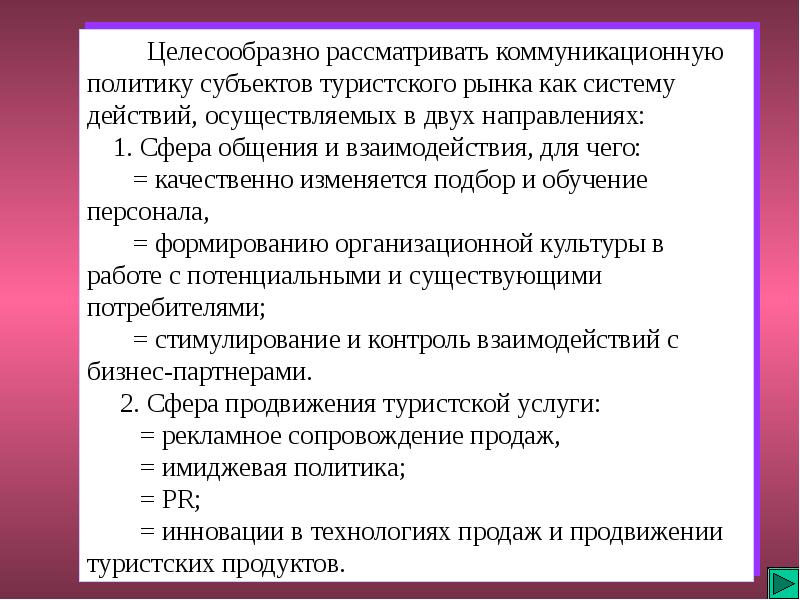 Целесообразно рассматривать коммуникационную политику субъектов туристского рынка как систему действий, осуществляемых в двух направлениях:

1. Сфера общения и взаимодействия, для чего:

= качественно изменяется подбор и обучение персонала,

= формированию организационной культуры в работе с потенциальными и существующими потребителями;

= стимулирование и контроль взаимодействий с бизнес-партнерами.

2. Сфера продвижения туристской услуги:

= рекламное сопровождение продаж,

= имиджевая политика;

= PR;

= инновации в технологиях продаж и продвижении туристских продуктов.